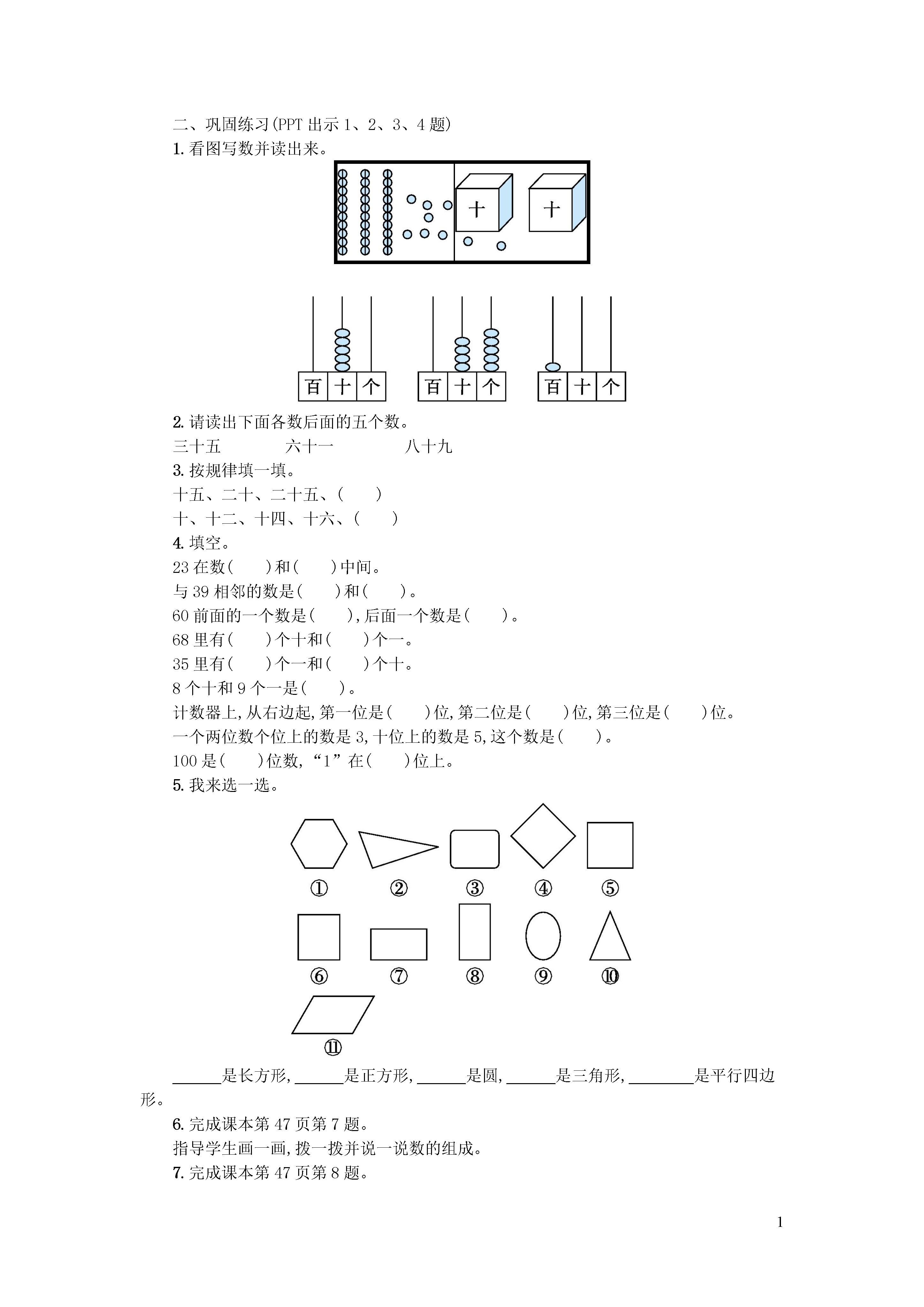 二、巩固练习(PPT 出示 1、2、3、4 题)

1. 看图写数并读出来。

十　十

百 十 个　百 十 个　百 十 个

2. 请读出下面各数后面的五个数。

三十五　　六十一　　八十九

3. 按规律填一填。

十五、二十、二十五、(　　)

十、十二、十四、十六、(　　)

4. 填空。

23 在数(　　)和(　　)中间。

与 39 相邻的数是(　　)和(　　)。

60 前面的一个数是(　　),后面一个数是(　　)。

68 里有(　　)个十和(　　)个一。

35 里有(　　)个一和(　　)个十。

8 个十和 9 个一是(　　)。

计数器上,从右边起,第一位是(　　)位,第二位是(　　)位,第三位是(　　)位。

一个两位数个位上的数是 3,十位上的数是 5,这个数是(　　)。

100 是(　　)位数,“1”在(　　)位上。

5. 我来选一选。

①　②　③　④　⑤

⑥　⑦　⑧　⑨　⑩

⑪

______是长方形,______是正方形,______是圆,______是三角形,________是平行四边形。

6. 完成课本第 47 页第 7 题。

指导学生画一画,拨一拨并说一说数的组成。

7. 完成课本第 47 页第 8 题。

1